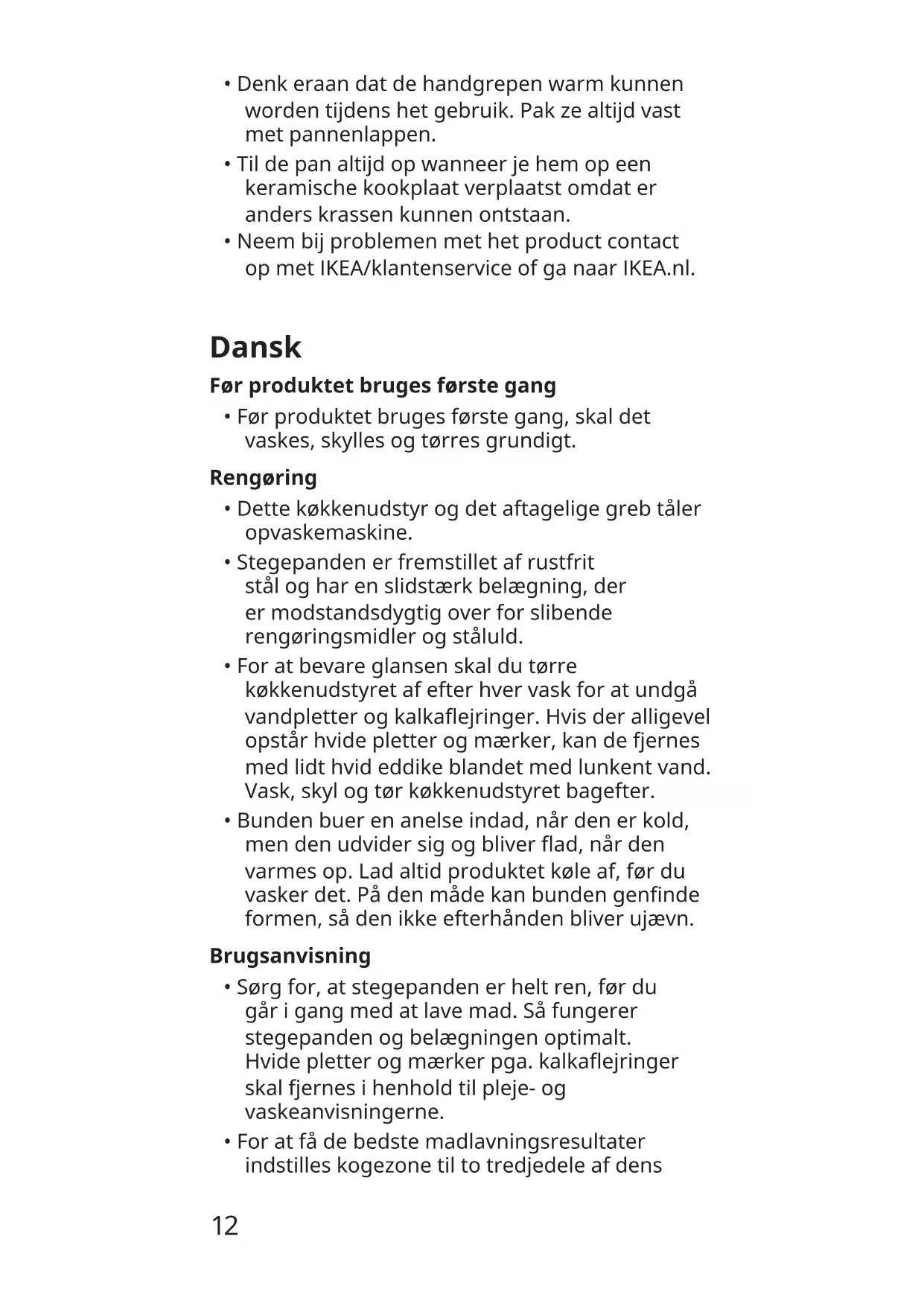 • Denk eraan dat de handgrepen warm kunnen worden tijdens het gebruik. Pak ze altijd vast met pannenlappen.
• Til de pan altijd op wanneer je hem op een keramische kookplaat verplaatst omdat er anders krassen kunnen ontstaan.
• Neem bij problemen met het product contact op met IKEA/klantenservice of ga naar IKEA.nl.

Dansk

Før produktet bruges første gang
• Før produktet bruges første gang, skal det vaskes, skylles og tørres grundigt.

Rengøring
• Dette køkkenudstyr og det aftagelige greb tåler opvaskemaskine.
• Stegepanden er fremstillet af rustfrit stål og har en slidstærk belægning, der er modstandsdygtig over for slibende rengøringsmidler og ståluld.
• For at bevare glansen skal du tørre køkkenudstyret af efter hver vask for at undgå vandpletter og kalkaflejringer. Hvis der alligevel opstår hvide pletter og mærker, kan de fjernes med lidt hvid eddike blandet med lunkent vand. Vask, skyl og tør køkkenudstyret bagefter.
• Bunden buer en anelse indad, når den er kold, men den udvider sig og bliver flad, når den varmes op. Lad altid produktet køle af, før du vasker det. På den måde kan bunden genfinde formen, så den ikke efterhånden bliver ujævn.

Brugsanvisning
• Sørg for, at stegepanden er helt ren, før du går i gang med at lave mad. Så fungerer stegepanden og belægningen optimalt. Hvide pletter og mærker pga. kalkaflejringer skal fjernes i henhold til pleje- og vaskeanvisningerne.
• For at få de bedste madlavningsresultater indstilles kogezone til to tredjedele af dens

12